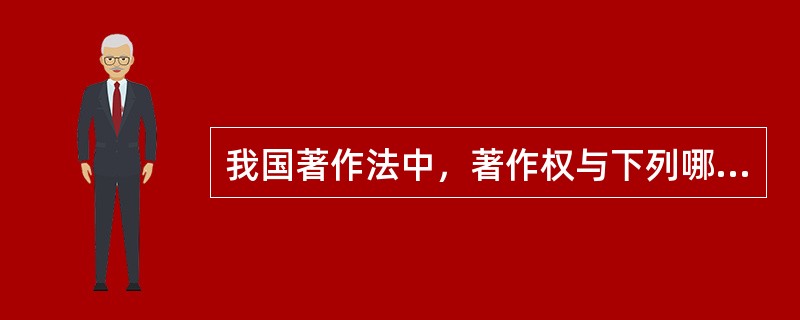 我国著作法中，著作权与下列哪...